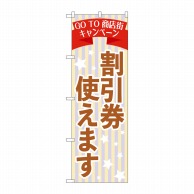 GO TO 商店街
キャンペーン

割引券
使えます